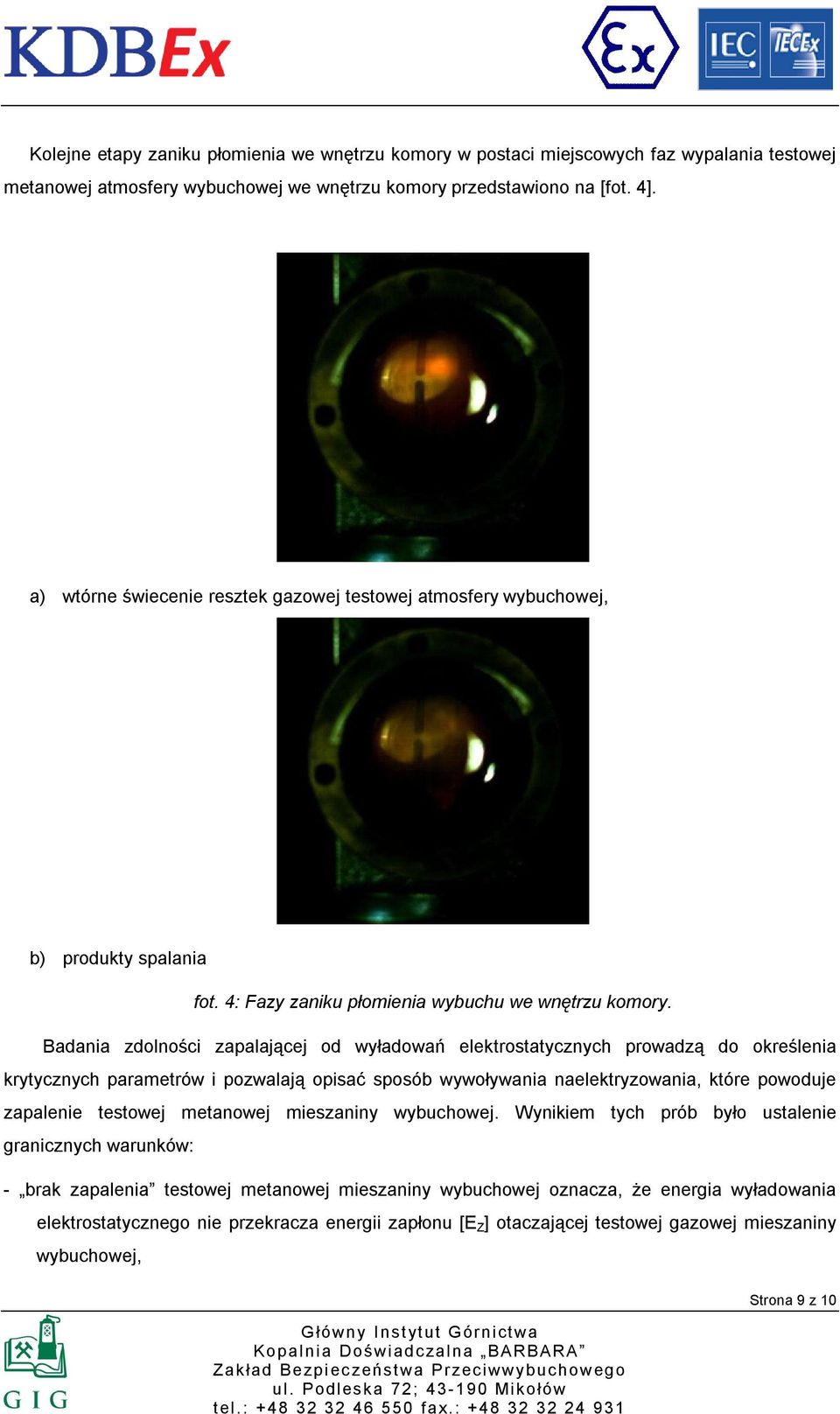 KDBEx

Ex

IEC IECEx

Kolejne etapy zaniku płomienia we wnętrzu komory w postaci miejscowych faz wypalania testowej metanowej atmosfery wybuchowej we wnętrzu komory przedstawiono na [fot. 4].

a) wtórne świecenie resztek gazowej testowej atmosfery wybuchowej,

b) produkty spalania

fot. 4: Fazy zaniku płomienia wybuchu we wnętrzu komory.

Badania zdolności zapalającej od wyładowań elektrostatycznych prowadzą do określenia krytycznych parametrów i pozwalają opisać sposób wywoływania naelektryzowania, które powoduje zapalenie testowej metanowej mieszaniny wybuchowej. Wynikiem tych prób było ustalenie granicznych warunków:

- „brak zapalenia” testowej metanowej mieszaniny wybuchowej oznacza, że energia wyładowania elektrostatycznego nie przekracza energii zapłonu [$E_Z$] otaczającej testowej gazowej mieszaniny wybuchowej,

Strona 9 z 10

GIG

Główny Instytut Górnictwa
Kopalnia Doświadczalna „BARBARA”
Zakład Bezpieczeństwa Przeciwwybuchowego
ul. Podleska 72; 43-190 Mikołów
tel.: +48 32 32 46 550 fax.: +48 32 32 24 931